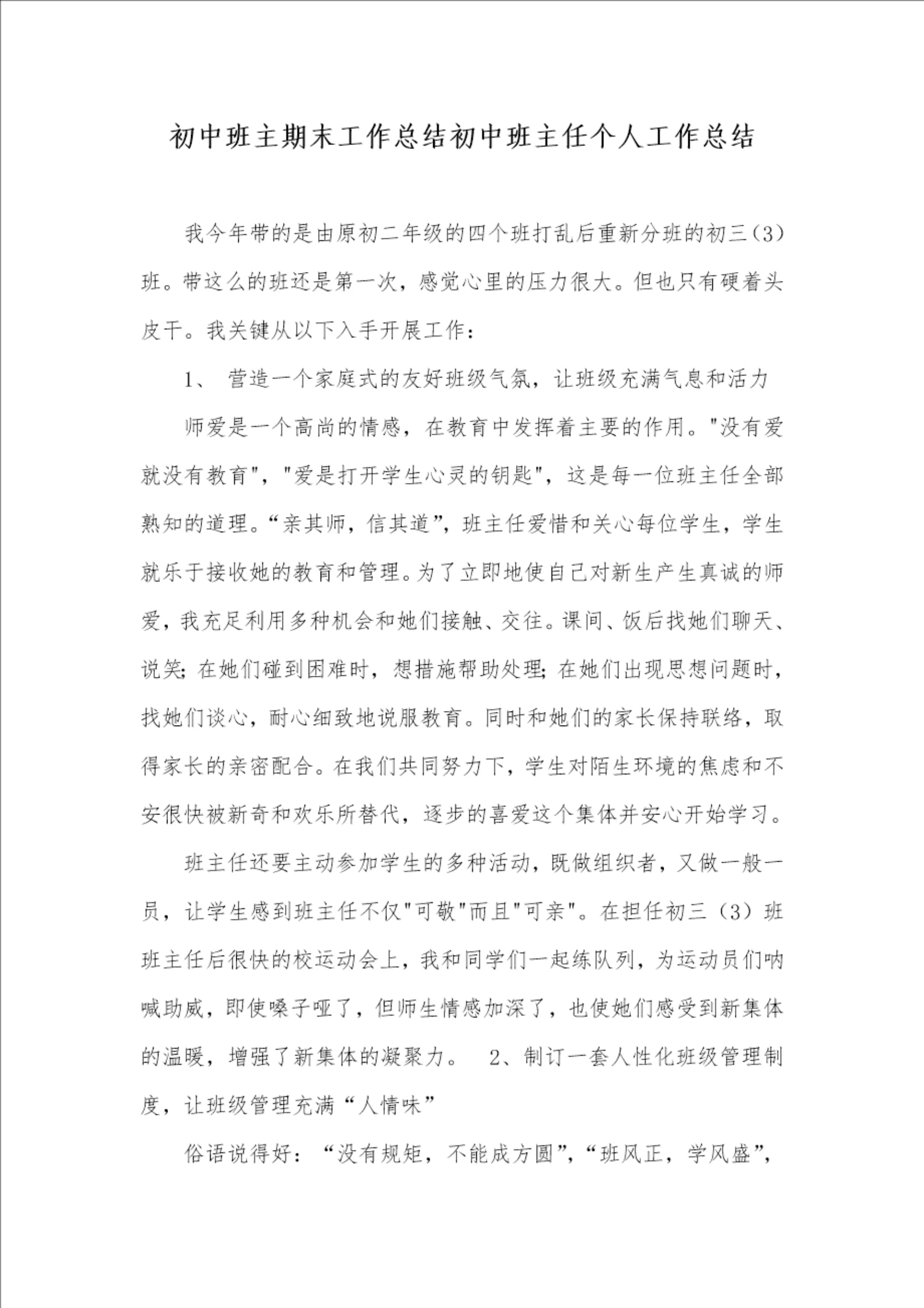 初中班主期末工作总结初中班主任个人工作总结

我今年带的是由原初二年级的四个班打乱后重新分班的初三(3)班。带这么的班还是第一次，感觉心里的压力很大。但也只有硬着头皮干。我关键从以下入手开展工作：

1、 营造一个家庭式的友好班级气氛，让班级充满气息和活力

师爱是一个高尚的情感，在教育中发挥着主要的作用。"没有爱就没有教育"，"爱是打开学生心灵的钥匙"，这是每一位班主任全部熟知的道理。“亲其师，信其道”，班主任爱惜和关心每位学生，学生就乐于接收她的教育和管理。为了立即地使自己对新生产生真诚的师爱，我充足利用多种机会和她们接触、交往。课间、饭后找她们聊天、说笑；在她们碰到困难时，想措施帮助处理；在她们出现思想问题时，找她们谈心，耐心细致地说服教育。同时和她们的家长保持联络，取得家长的亲密配合。在我们共同努力下，学生对陌生环境的焦虑和不安很快被新奇和欢乐所替代，逐步的喜爱这个集体并安心开始学习。

班主任还要主动参加学生的多种活动，既做组织者，又做一般一员，让学生感到班主任不仅"可敬"而且"可亲"。在担任初三（3）班班主任后很快的校运动会上，我和同学们一起练队列，为运动员们呐喊助威，即使嗓子哑了，但师生情感加深了，也使她们感受到新集体的温暖，增强了新集体的凝聚力。 2、制订一套人性化班级管理制度，让班级管理充满“人情味”

俗语说得好：“没有规矩，不能成方圆”，“班风正，学风盛”，